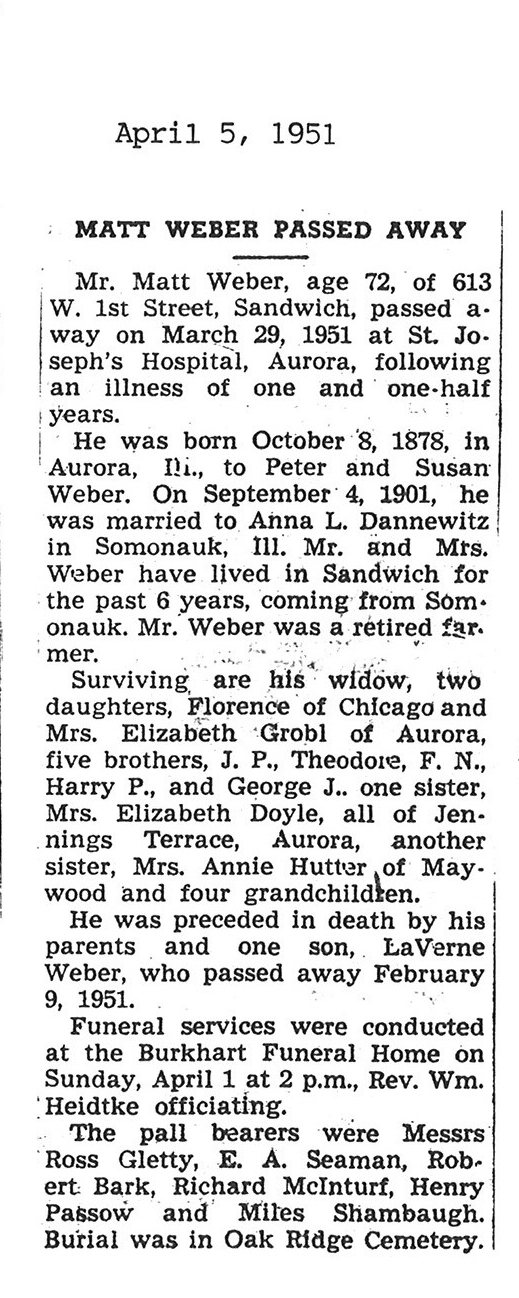 April 5, 1951

MATT WEBER PASSED AWAY

Mr. Matt Weber, age 72, of 613 W. 1st Street, Sandwich, passed away on March 29, 1951 at St. Joseph's Hospital, Aurora, following an illness of one and one-half years.

He was born October 8, 1878, in Aurora, Ill., to Peter and Susan Weber. On September 4, 1901, he was married to Anna L. Dannewitz in Somonauk, Ill. Mr. and Mrs. Weber have lived in Sandwich for the past 6 years, coming from Somonauk. Mr. Weber was a retired farmer.

Surviving are his widow, two daughters, Florence of Chicago and Mrs. Elizabeth Grobl of Aurora, five brothers, J. P., Theodore, F. N., Harry P., and George J.. one sister, Mrs. Elizabeth Doyle, all of Jennings Terrace, Aurora, another sister, Mrs. Annie Hutter of Maywood and four grandchildren.

He was preceded in death by his parents and one son, LaVerne Weber, who passed away February 9, 1951.

Funeral services were conducted at the Burkhart Funeral Home on Sunday, April 1 at 2 p.m., Rev. Wm. Heidtke officiating.

The pall bearers were Messrs Ross Gletty, E. A. Seaman, Robert Bark, Richard McInturf, Henry Passow and Miles Shambaugh. Burial was in Oak Ridge Cemetery.